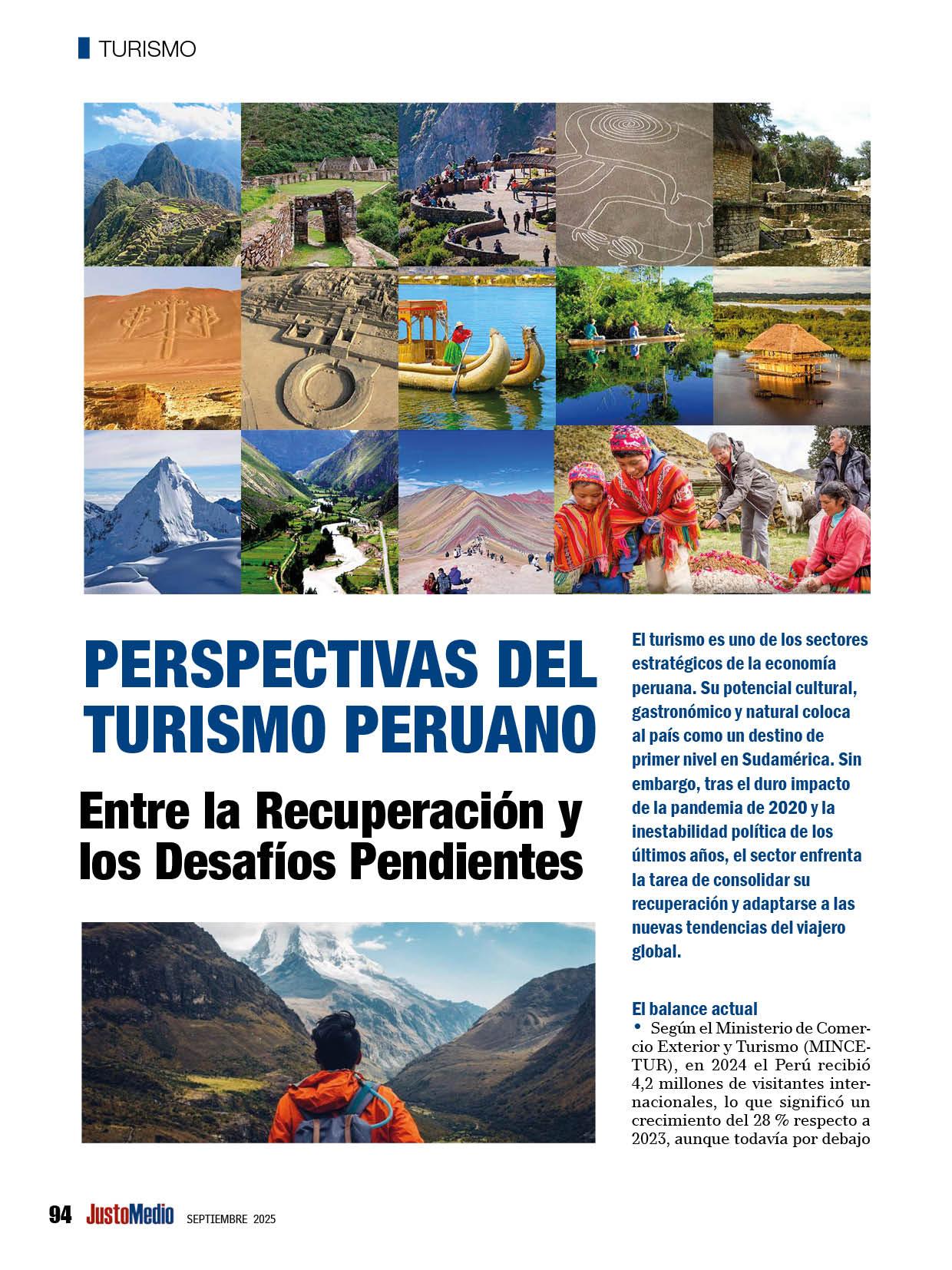 TURISMO

PERSPECTIVAS DEL TURISMO PERUANO

Entre la Recuperación y los Desafíos Pendientes

El turismo es uno de los sectores estratégicos de la economía peruana. Su potencial cultural, gastronómico y natural coloca al país como un destino de primer nivel en Sudamérica. Sin embargo, tras el duro impacto de la pandemia de 2020 y la inestabilidad política de los últimos años, el sector enfrenta la tarea de consolidar su recuperación y adaptarse a las nuevas tendencias del viajero global.

El balance actual

• Según el Ministerio de Comercio Exterior y Turismo (MINCETUR), en 2024 el Perú recibió 4,2 millones de visitantes internacionales, lo que significó un crecimiento del 28 % respecto a 2023, aunque todavía por debajo

94 JustoMedio SEPTIEMBRE 2025